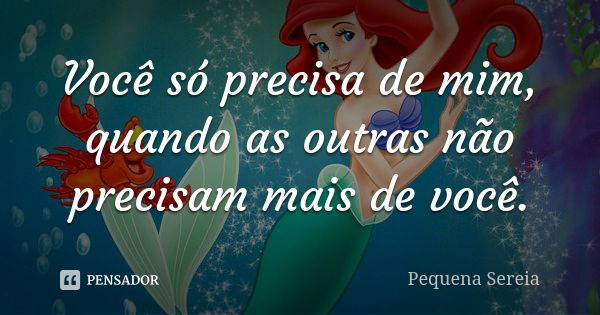 Você só precisa de mim, quando as outras não precisam mais de você.

PENSADOR

Pequena Sereia